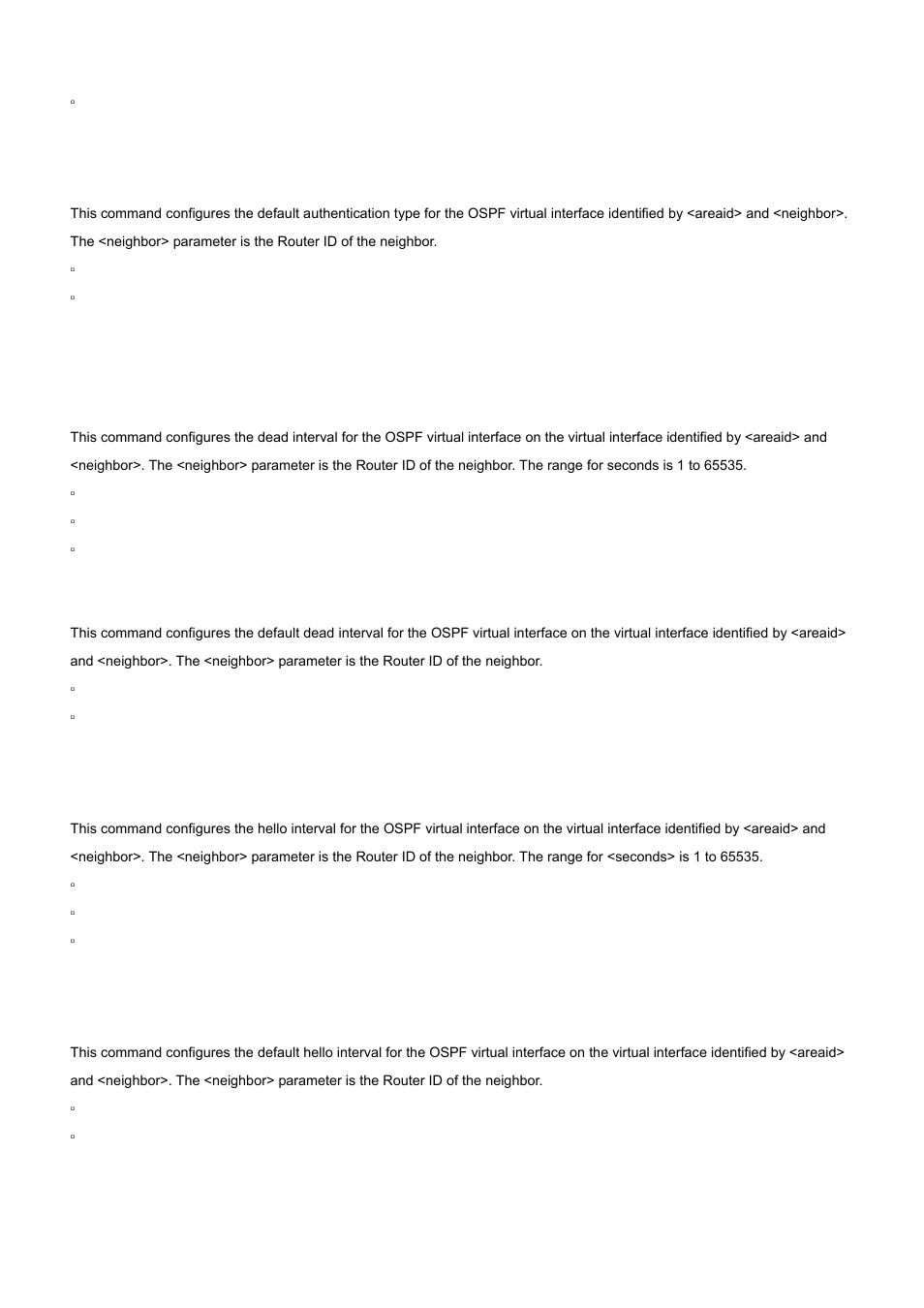 This command configures the default authentication type for the OSPF virtual interface identified by <areaid> and <neighbor>. The <neighbor> parameter is the Router ID of the neighbor.

This command configures the dead interval for the OSPF virtual interface on the virtual interface identified by <areaid> and <neighbor>. The <neighbor> parameter is the Router ID of the neighbor. The range for seconds is 1 to 65535.

This command configures the default dead interval for the OSPF virtual interface on the virtual interface identified by <areaid> and <neighbor>. The <neighbor> parameter is the Router ID of the neighbor.

This command configures the hello interval for the OSPF virtual interface on the virtual interface identified by <areaid> and <neighbor>. The <neighbor> parameter is the Router ID of the neighbor. The range for <seconds> is 1 to 65535.

This command configures the default hello interval for the OSPF virtual interface on the virtual interface identified by <areaid> and <neighbor>. The <neighbor> parameter is the Router ID of the neighbor.